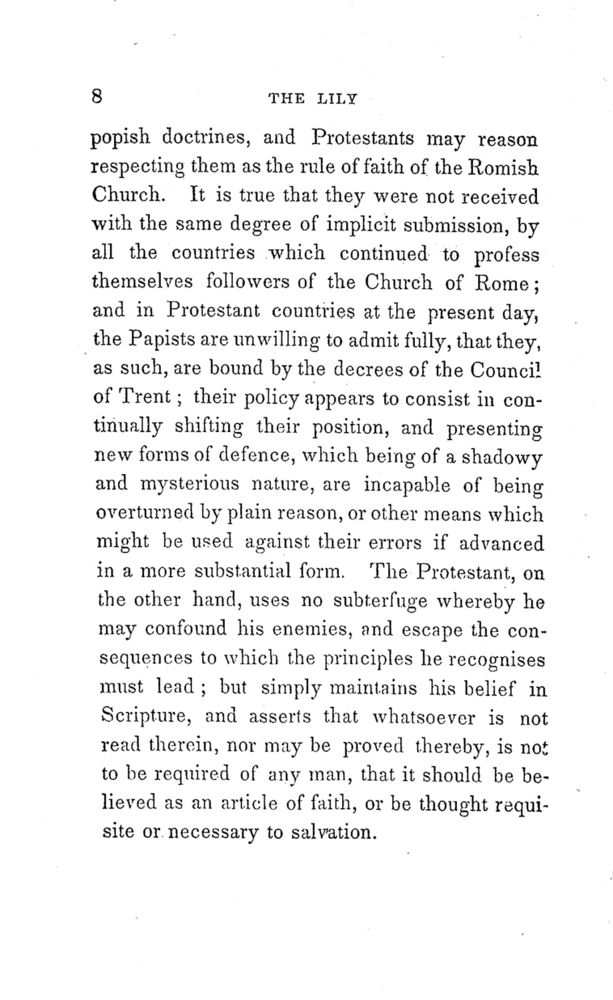 8 THE LILY

popish doctrines, and Protestants may reason respecting them as the rule of faith of the Romish Church. It is true that they were not received with the same degree of implicit submission, by all the countries which continued to profess themselves followers of the Church of Rome; and in Protestant countries at the present day, the Papists are unwilling to admit fully, that they, as such, are bound by the decrees of the Council of Trent; their policy appears to consist in continually shifting their position, and presenting new forms of defence, which being of a shadowy and mysterious nature, are incapable of being overturned by plain reason, or other means which might be used against their errors if advanced in a more substantial form. The Protestant, on the other hand, uses no subterfuge whereby he may confound his enemies, and escape the consequences to which the principles he recognises must lead; but simply maintains his belief in Scripture, and asserts that whatsoever is not read therein, nor may be proved thereby, is not to be required of any man, that it should be believed as an article of faith, or be thought requisite or necessary to salvation.